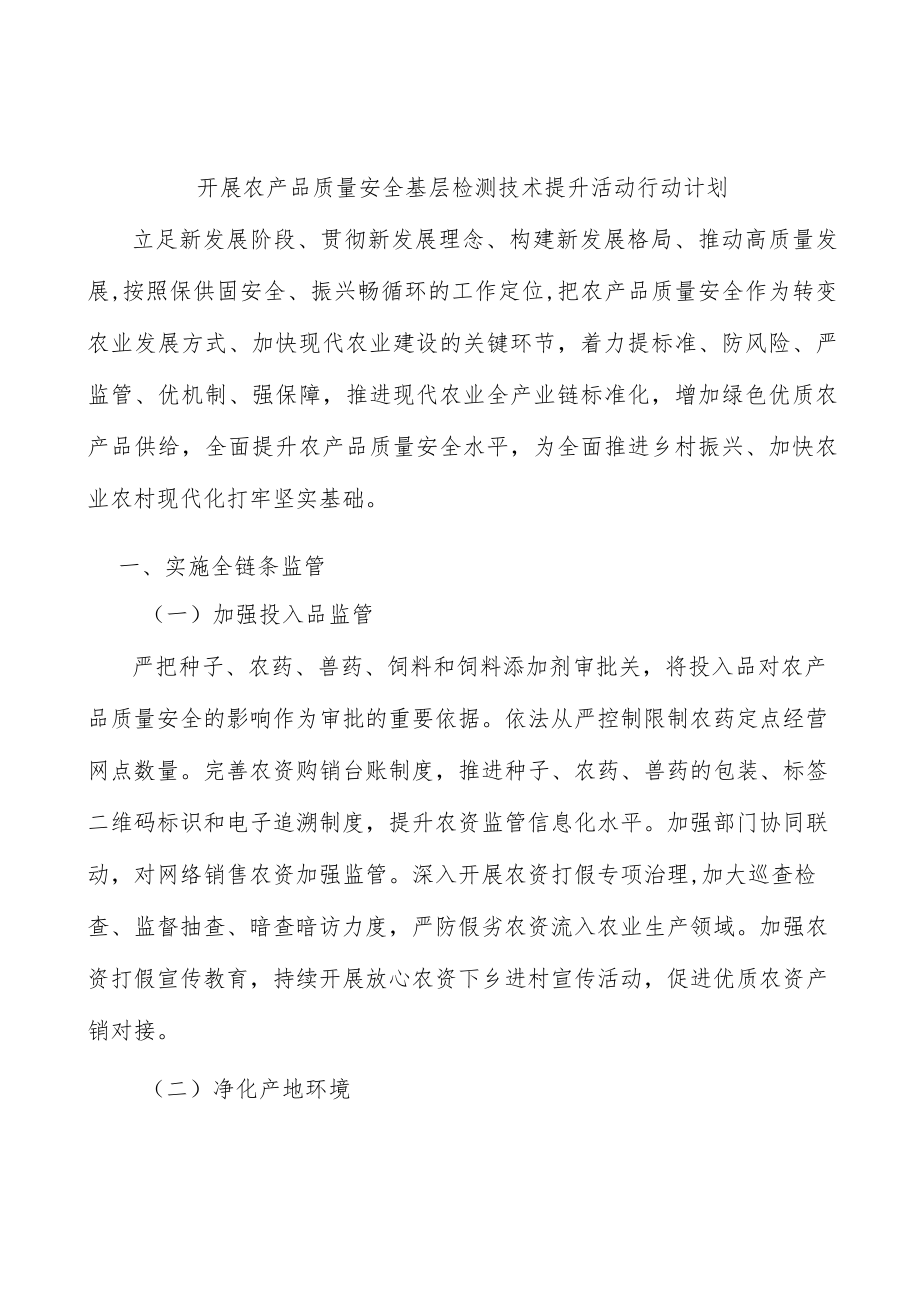 开展农产品质量安全基层检测技术提升活动行动计划

立足新发展阶段、贯彻新发展理念、构建新发展格局、推动高质量发展,按照保供固安全、振兴畅循环的工作定位,把农产品质量安全作为转变农业发展方式、加快现代农业建设的关键环节，着力提标准、防风险、严监管、优机制、强保障，推进现代农业全产业链标准化，增加绿色优质农产品供给，全面提升农产品质量安全水平，为全面推进乡村振兴、加快农业农村现代化打牢坚实基础。

一、实施全链条监管

（一）加强投入品监管

严把种子、农药、兽药、饲料和饲料添加剂审批关，将投入品对农产品质量安全的影响作为审批的重要依据。依法从严控制限制农药定点经营网点数量。完善农资购销台账制度，推进种子、农药、兽药的包装、标签二维码标识和电子追溯制度，提升农资监管信息化水平。加强部门协同联动，对网络销售农资加强监管。深入开展农资打假专项治理,加大巡查检查、监督抽查、暗查暗访力度，严防假劣农资流入农业生产领域。加强农资打假宣传教育，持续开展放心农资下乡进村宣传活动，促进优质农资产销对接。

（二）净化产地环境